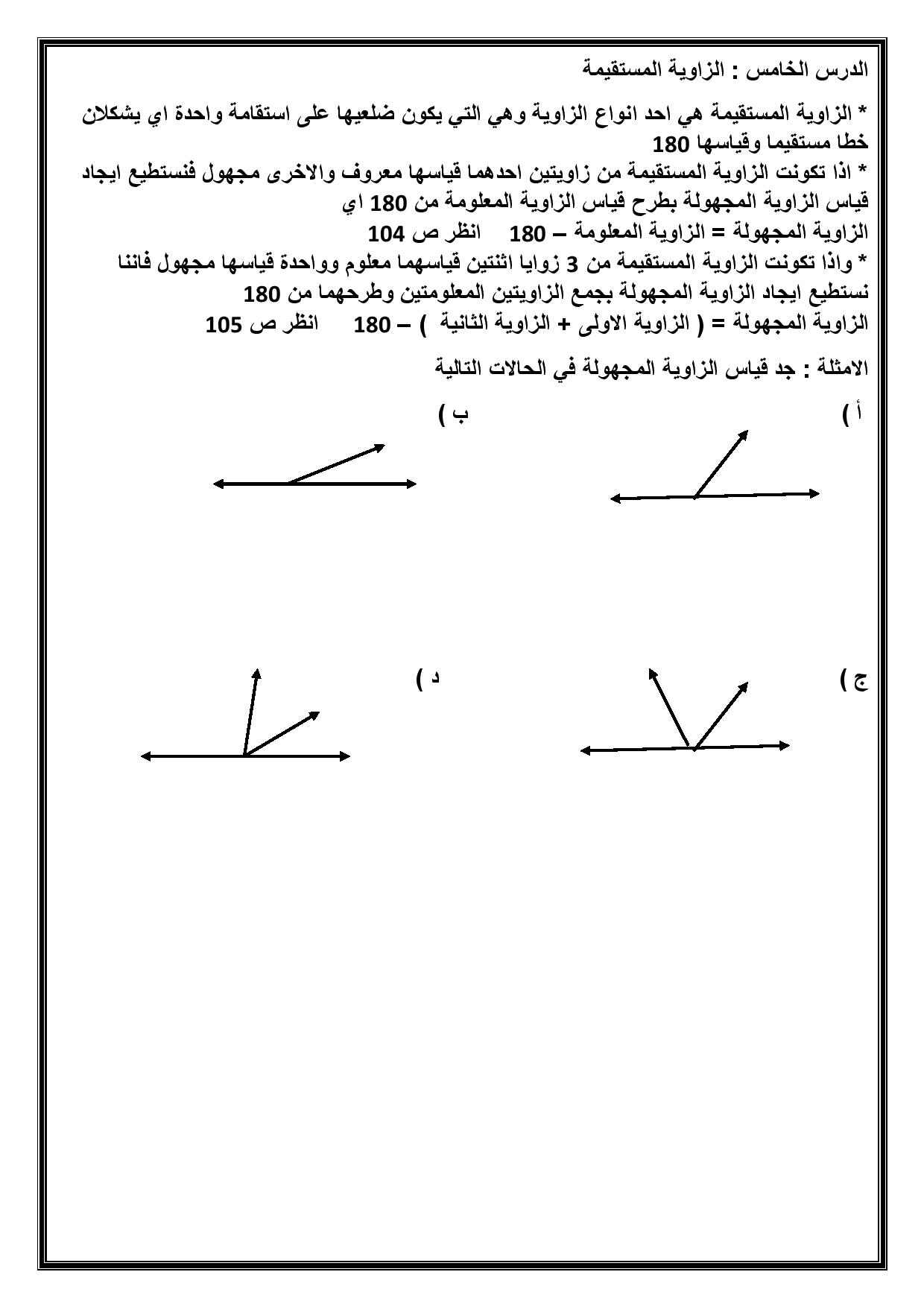 الدرس الخامس : الزاوية المستقيمة

* الزاوية المستقيمة هي احد انواع الزاوية وهي التي يكون ضلعيها على استقامة واحدة اي يشكلان خطا مستقيما وقياسها 180
* اذا تكونت الزاوية المستقيمة من زاويتين احدهما قياسها معروف والاخرى مجهول فنستطيع ايجاد قياس الزاوية المجهولة بطرح قياس الزاوية المعلومة من 180 اي
الزاوية المجهولة = الزاوية المعلومة – 180 انظر ص 104
* واذا تكونت الزاوية المستقيمة من 3 زوايا اثنتين قياسهما معلوم وواحدة قياسها مجهول فاننا نستطيع ايجاد الزاوية المجهولة بجمع الزاويتين المعلومتين وطرحهما من 180
الزاوية المجهولة = ( الزاوية الاولى + الزاوية الثانية ) – 180 انظر ص 105

الامثلة : جد قياس الزاوية المجهولة في الحالات التالية

أ )

ب )

ج )

د )